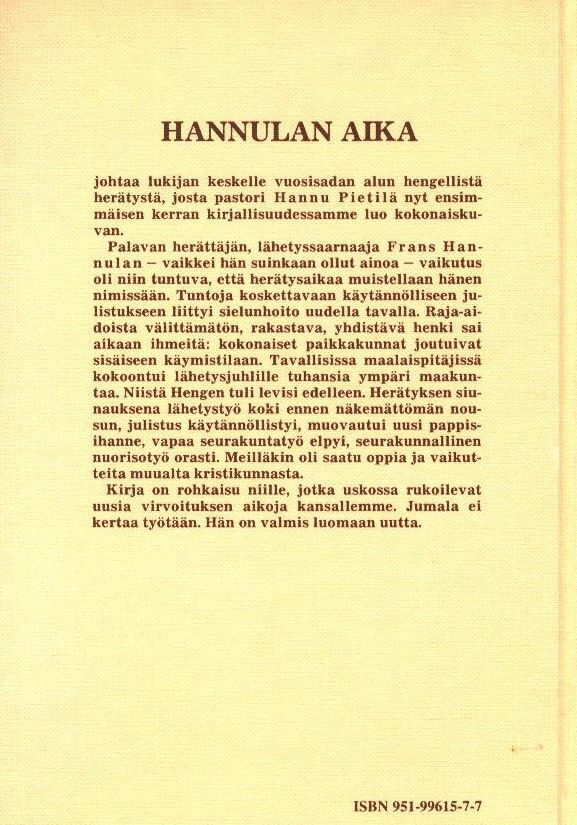 HANNULAN AIKA

johtaa lukijan keskelle vuosisadan alun hengellistä herätystä, josta pastori Hannu Pietilä nyt ensimmäisen kerran kirjallisuudessamme luo kokonaiskuvan.

Palavan herättäjän, lähetyssaarnaaja Frans Hannulan – vaikkei hän suinkaan ollut ainoa – vaikutus oli niin tuntuva, että herätysaikaa muistellaan hänen nimissään. Tuntoja koskettavaan käytännölliseen julistukseen liittyi sielunhoito uudella tavalla. Raja-aidoista välittämätön, rakastava, yhdistävä henki sai aikaan ihmeitä: kokonaiset paikkakunnat joutuivat sisäiseen käymistilaan. Tavallisissa maalaispitäjissä kokoontui lähetysjuhlille tuhansia ympäri maakuntaa. Niistä Hengen tuli levisi edelleen. Herätyksen siunauksena lähetystyö koki ennen näkemättömän nousun, julistus käytännöllistyi, muovautui uusi pappisihanne, vapaa seurakuntatyö elpyi, seurakunnallinen nuorisotyö orasti. Meilläkin oli saatu oppia ja vaikutteita muualta kristikunnasta.

Kirja on rohkaisu niille, jotka uskossa rukoilevat uusia virvoituksen aikoja kansallemme. Jumala ei kertaa työtään. Hän on valmis luomaan uutta.

ISBN 951-99615-7-7